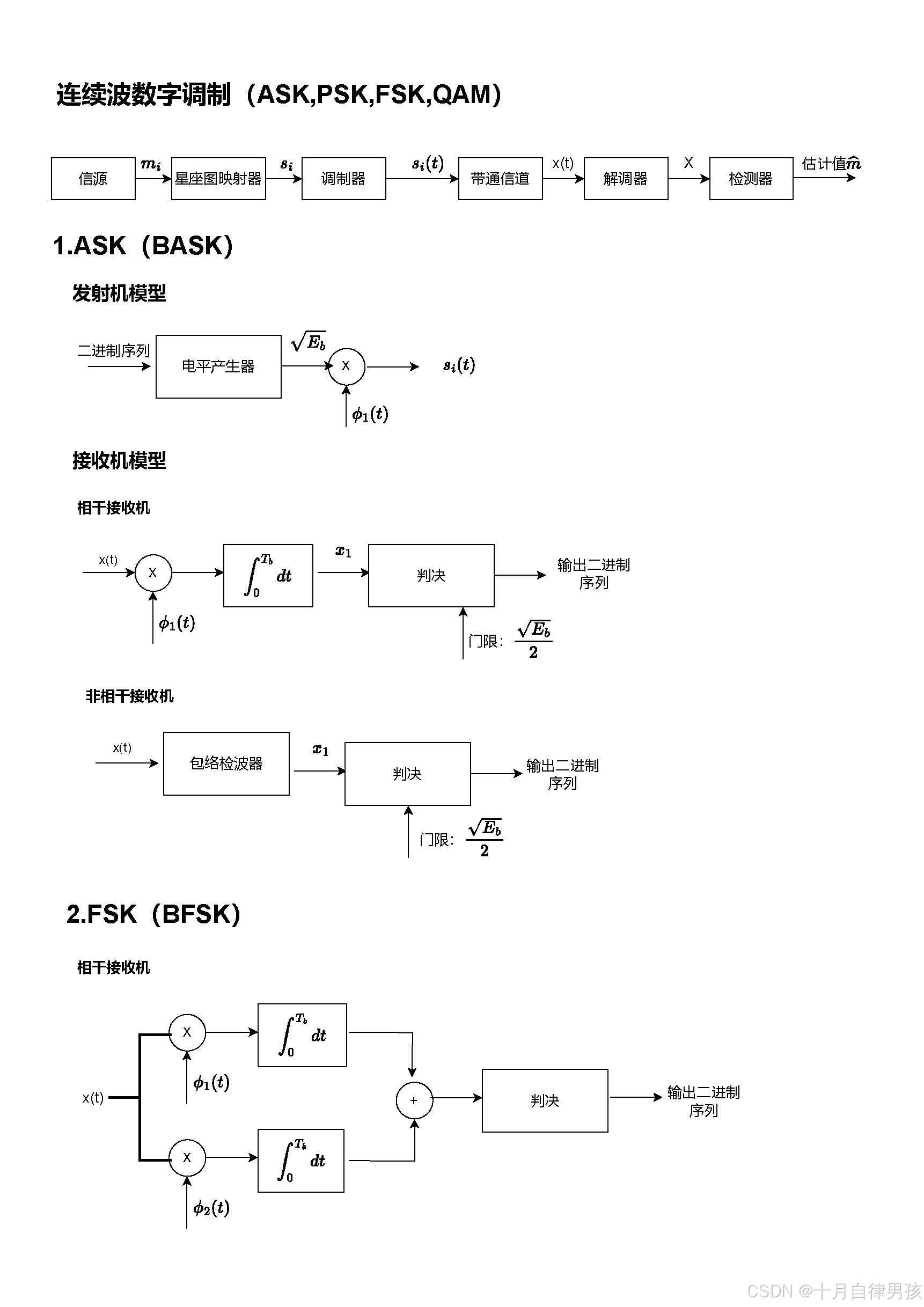 连续波数字调制（ASK,PSK,FSK,QAM）

信源 $m_i$ 星座图映射器 $s_i$ 调制器 $s_i(t)$ 带通信道 x(t) 解调器 X 检测器 估计值$\hat{m}$

1.ASK（BASK）

发射机模型

二进制序列 电平产生器 $\sqrt{E_b}$ X $s_i(t)$ $\phi_1(t)$

接收机模型

相干接收机

x(t) X $\phi_1(t)$ $\int_0^{T_b} dt$ $x_1$ 判决 输出二进制序列 门限：$\frac{\sqrt{E_b}}{2}$

非相干接收机

x(t) 包络检波器 $x_1$ 判决 输出二进制序列 门限：$\frac{\sqrt{E_b}}{2}$

2.FSK（BFSK）

相干接收机

x(t) X $\phi_1(t)$ $\int_0^{T_b} dt$ X $\phi_2(t)$ $\int_0^{T_b} dt$ + 判决 输出二进制序列

CSDN @十月自律男孩